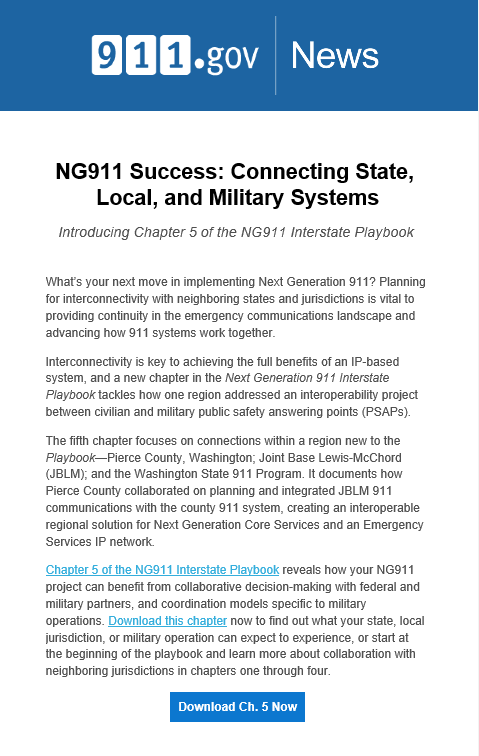 911.gov News

NG911 Success: Connecting State, Local, and Military Systems

Introducing Chapter 5 of the NG911 Interstate Playbook

What's your next move in implementing Next Generation 911? Planning for interconnectivity with neighboring states and jurisdictions is vital to providing continuity in the emergency communications landscape and advancing how 911 systems work together.

Interconnectivity is key to achieving the full benefits of an IP-based system, and a new chapter in the Next Generation 911 Interstate Playbook tackles how one region addressed an interoperability project between civilian and military public safety answering points (PSAPs).

The fifth chapter focuses on connections within a region new to the Playbook—Pierce County, Washington; Joint Base Lewis-McChord (JBLM); and the Washington State 911 Program. It documents how Pierce County collaborated on planning and integrated JBLM 911 communications with the county 911 system, creating an interoperable regional solution for Next Generation Core Services and an Emergency Services IP network.

Chapter 5 of the NG911 Interstate Playbook reveals how your NG911 project can benefit from collaborative decision-making with federal and military partners, and coordination models specific to military operations. Download this chapter now to find out what your state, local jurisdiction, or military operation can expect to experience, or start at the beginning of the playbook and learn more about collaboration with neighboring jurisdictions in chapters one through four.

Download Ch. 5 Now